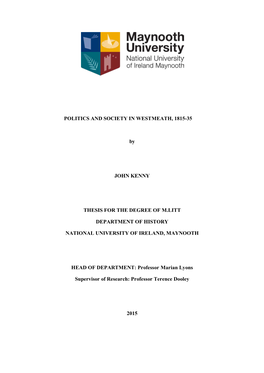 Maynooth University
National University of Ireland Maynooth

POLITICS AND SOCIETY IN WESTMEATH, 1815-35

by

JOHN KENNY

THESIS FOR THE DEGREE OF M.LITT

DEPARTMENT OF HISTORY

NATIONAL UNIVERSITY OF IRELAND, MAYNOOTH

HEAD OF DEPARTMENT: Professor Marian Lyons

Supervisor of Research: Professor Terence Dooley

2015